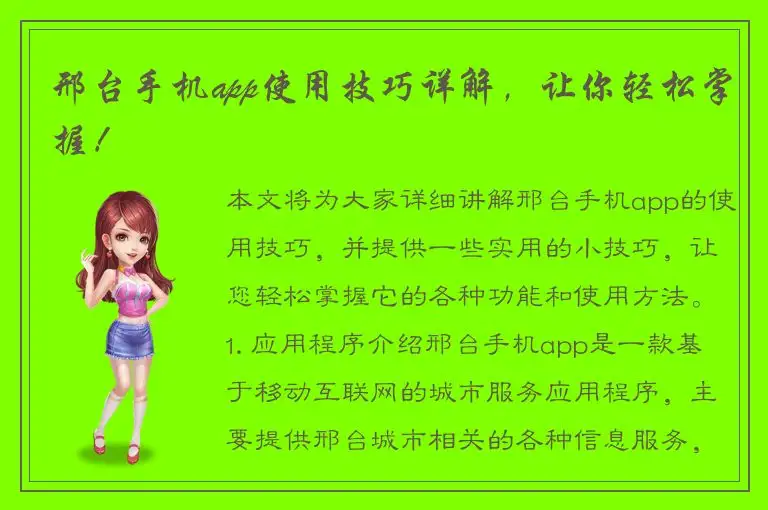 邢台手机app使用技巧详解，让你轻松掌握！

本文将为大家详细讲解邢台手机app的使用技巧，并提供一些实用的小技巧，让您轻松掌握它的各种功能和使用方法。1. 应用程序介绍邢台手机app是一款基于移动互联网的城市服务应用程序，主要提供邢台城市相关的各种信息服务，